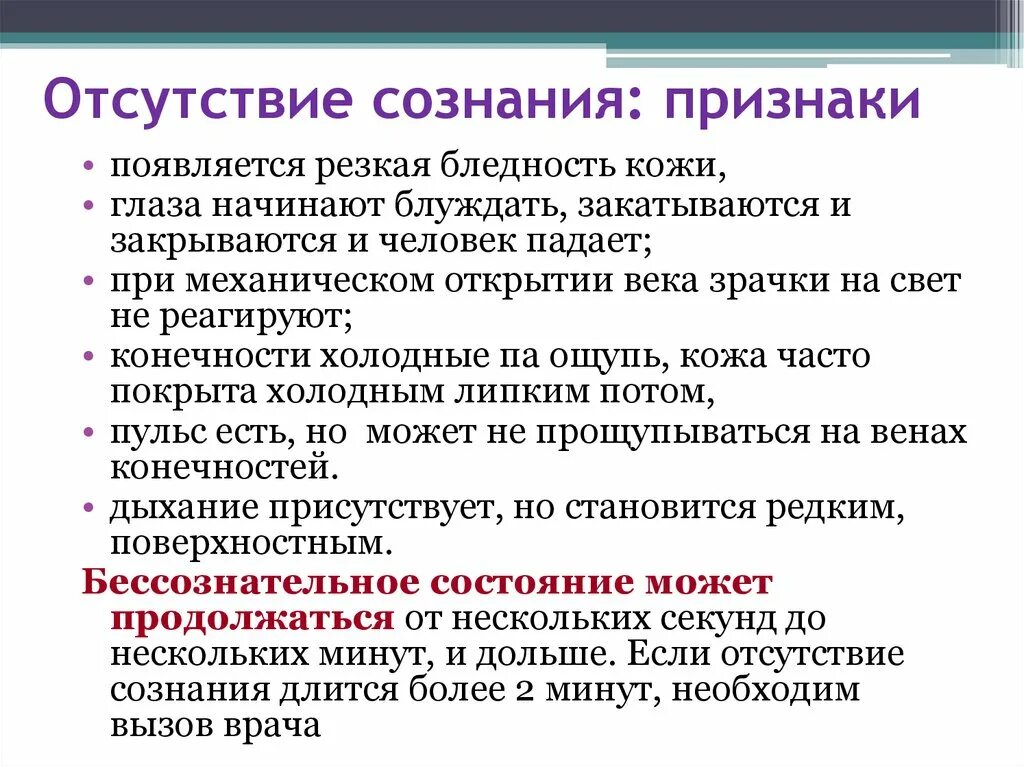 Отсутствие сознания: признаки

• появляется резкая бледность кожи,
• глаза начинают блуждать, закатываются и закрываются и человек падает;
• при механическом открытии века зрачки на свет не реагируют;
• конечности холодные па ощупь, кожа часто покрыта холодным липким потом,
• пульс есть, но  может не прощупываться на венах конечностей.
• дыхание присутствует, но становится редким, поверхностным.

Бессознательное состояние может продолжаться от нескольких секунд до нескольких минут, и дольше. Если отсутствие сознания длится более 2 минут, необходим вызов врача